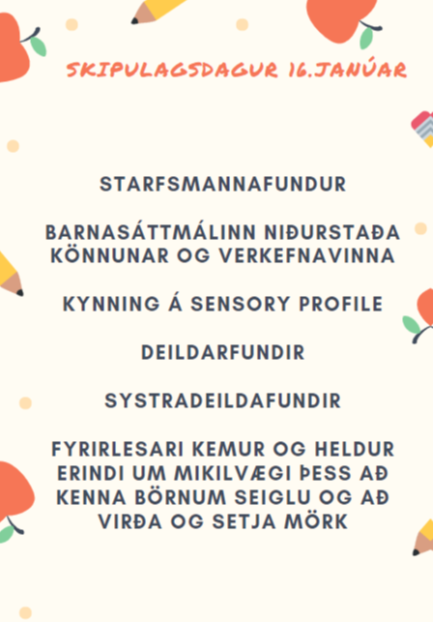 SKIPULAGSDAGUR 16.JANÚAR

STARFSMANNAFUNDUR

BARNASÁTTMÁLINN NIÐURSTAÐA KÖNNUNAR OG VERKEFNAVINNA

KYNNING Á SENSORY PROFILE

DEILDARFUNDIR

SYSTRADEILDAFUNDIR

FYRIRLESARI KEMUR OG HELDUR ERINDI UM MIKILVÆGI ÞESS AÐ KENNA BÖRNUM SEIGLU OG AÐ VIRÐA OG SETJA MÖRK